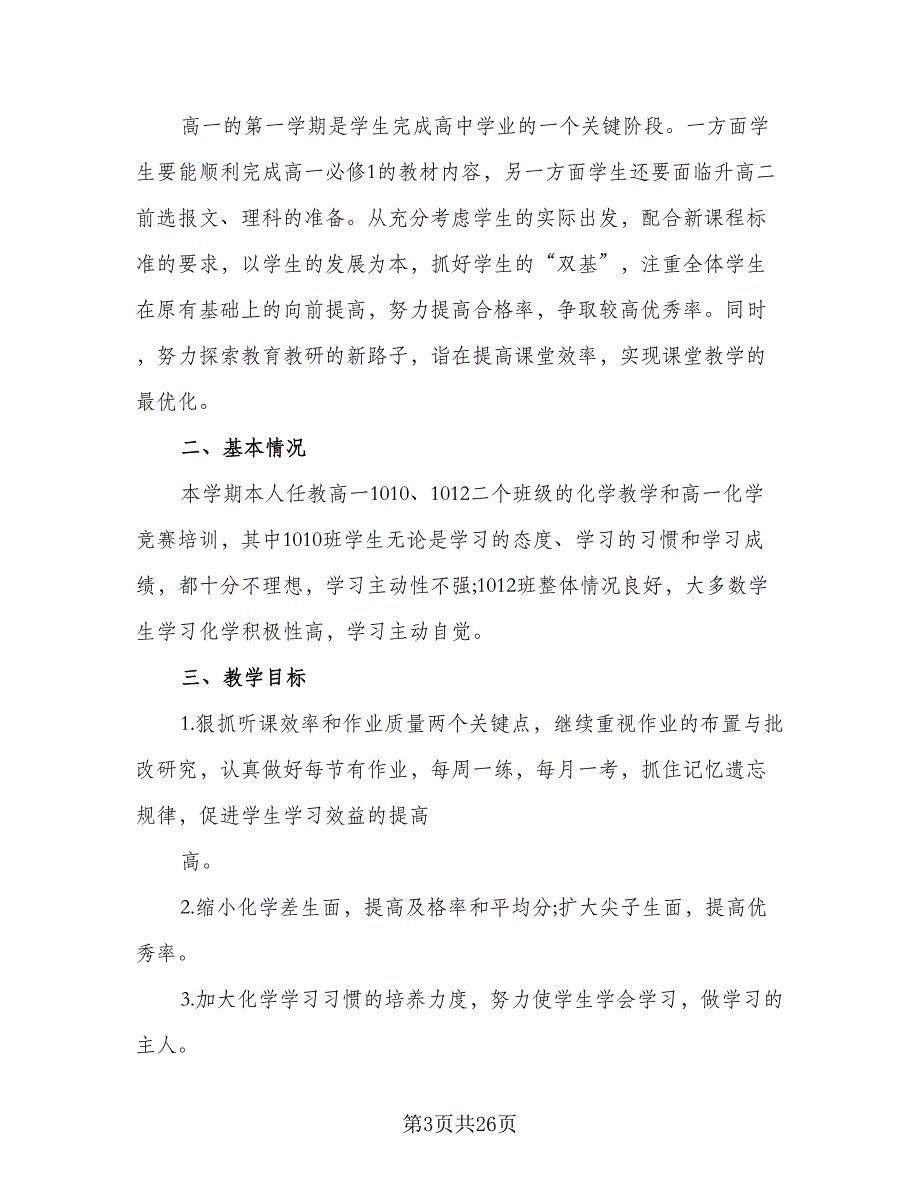 高一的第一学期是学生完成高中学业的一个关键阶段。一方面学生要能顺利完成高一必修1的教材内容，另一方面学生还要面临升高二前选报文、理科的准备。从充分考虑学生的实际出发，配合新课程标准的要求，以学生的发展为本，抓好学生的“双基”，注重全体学生在原有基础上的向前提高，努力提高合格率，争取较高优秀率。同时，努力探索教育教研的新路子，诣在提高课堂效率，实现课堂教学的最优化。

二、基本情况

本学期本人任教高一1010、1012二个班级的化学教学和高一化学竞赛培训，其中1010班学生无论是学习的态度、学习的习惯和学习成绩，都十分不理想，学习主动性不强;1012班整体情况良好，大多数学生学习化学积极性高，学习主动自觉。

三、教学目标

1.狠抓听课效率和作业质量两个关键点，继续重视作业的布置与批改研究，认真做好每节有作业，每周一练，每月一考，抓住记忆遗忘规律，促进学生学习效益的提高

高。

2.缩小化学差生面，提高及格率和平均分;扩大尖子生面，提高优秀率。

3.加大化学学习习惯的培养力度，努力使学生学会学习，做学习的主人。

第3页共26页